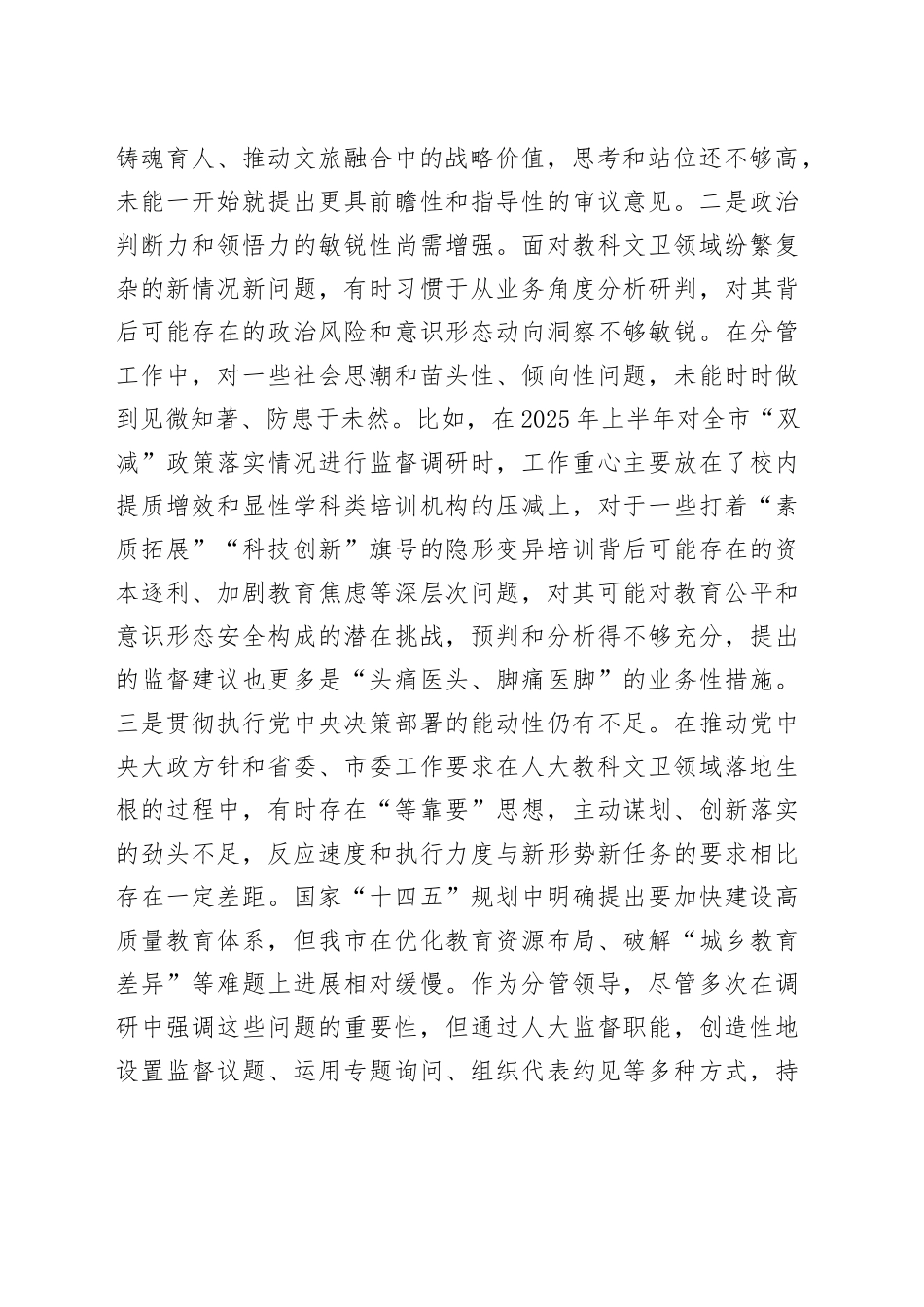 铸魂育人、推动文旅融合中的战略价值，思考和站位还不够高，未能一开始就提出更具前瞻性和指导性的审议意见。二是政治判断力和领悟力的敏锐性尚需增强。面对教科文卫领域纷繁复杂的新情况新问题，有时习惯于从业务角度分析研判，对其背后可能存在的政治风险和意识形态动向洞察不够敏锐。在分管工作中，对一些社会思潮和苗头性、倾向性问题，未能时时做到见微知著、防患于未然。比如，在2025年上半年对全市“双减”政策落实情况进行监督调研时，工作重心主要放在了校内提质增效和显性学科类培训机构的压减上，对于一些打着“素质拓展”“科技创新”旗号的隐形变异培训背后可能存在的资本逐利、加剧教育焦虑等深层次问题，对其可能对教育公平和意识形态安全构成的潜在挑战，预判和分析得不够充分，提出的监督建议也更多是“头痛医头、脚痛医脚”的业务性措施。三是贯彻执行党中央决策部署的能动性仍有不足。在推动党中央大政方针和省委、市委工作要求在人大教科文卫领域落地生根的过程中，有时存在“等靠要”思想，主动谋划、创新落实的劲头不足，反应速度和执行力度与新形势新任务的要求相比存在一定差距。国家“十四五”规划中明确提出要加快建设高质量教育体系，但我市在优化教育资源布局、破解“城乡教育差异”等难题上进展相对缓慢。作为分管领导，尽管多次在调研中强调这些问题的重要性，但通过人大监督职能，创造性地设置监督议题、运用专题询问、组织代表约见等多种方式，持